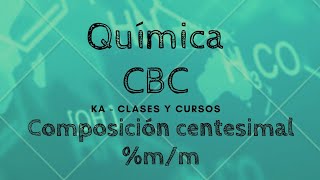 Química
CBC
KA - CLASES Y CURSOS
Composición centesimal
%m/m